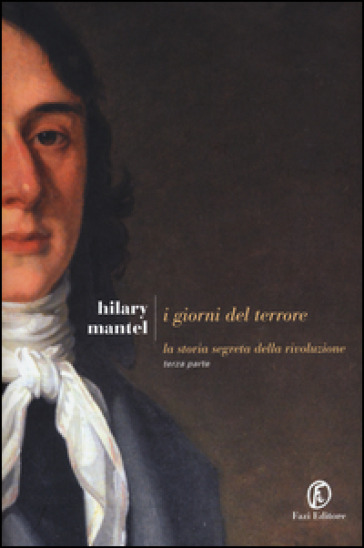 hilary mantel

i giorni del terrore

la storia segreta della rivoluzione
terza parte

Fazi Editore